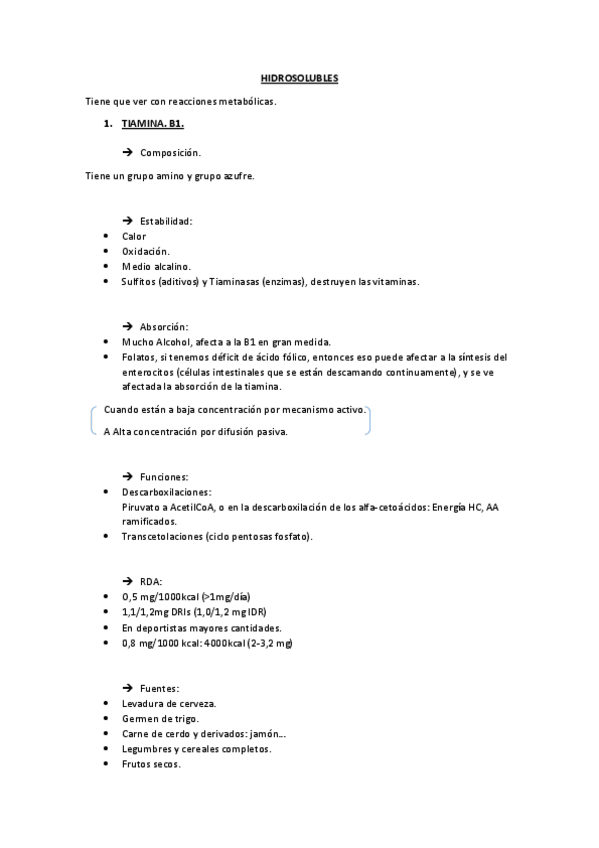 HIDROSOLUBLES

Tiene que ver con reacciones metabólicas.

1. TIAMINA. B1.

→ Composición.

Tiene un grupo amino y grupo azufre.

→ Estabilidad:
• Calor
• Oxidación.
• Medio alcalino.
• Sulfitos (aditivos) y Tiaminasas (enzimas), destruyen las vitaminas.

→ Absorción:
• Mucho Alcohol, afecta a la B1 en gran medida.
• Folatos, si tenemos déficit de ácido fólico, entonces eso puede afectar a la síntesis del enterocitos (células intestinales que se están descamando continuamente), y se ve afectada la absorción de la tiamina.

Cuando están a baja concentración por mecanismo activo.

A Alta concentración por difusión pasiva.

→ Funciones:
• Descarboxilaciones:
Piruvato a AcetilCoA, o en la descarboxilación de los alfa-cetoácidos: Energía HC, AA ramificados.
• Transcetolaciones (ciclo pentosas fosfato).

→ RDA:
• 0,5 mg/1000kcal (>1mg/día)
• 1,1/1,2mg DRIs (1,0/1,2 mg IDR)
• En deportistas mayores cantidades.
• 0,8 mg/1000 kcal: 4000kcal (2-3,2 mg)

→ Fuentes:
• Levadura de cerveza.
• Germen de trigo.
• Carne de cerdo y derivados: jamón…
• Legumbres y cereales completos.
• Frutos secos.